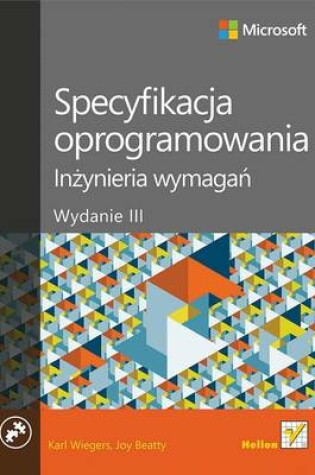 Microsoft

Specyfikacja oprogramowania
Inżynieria wymagań

Wydanie III

Karl Wiegers, Joy Beatty

Helion